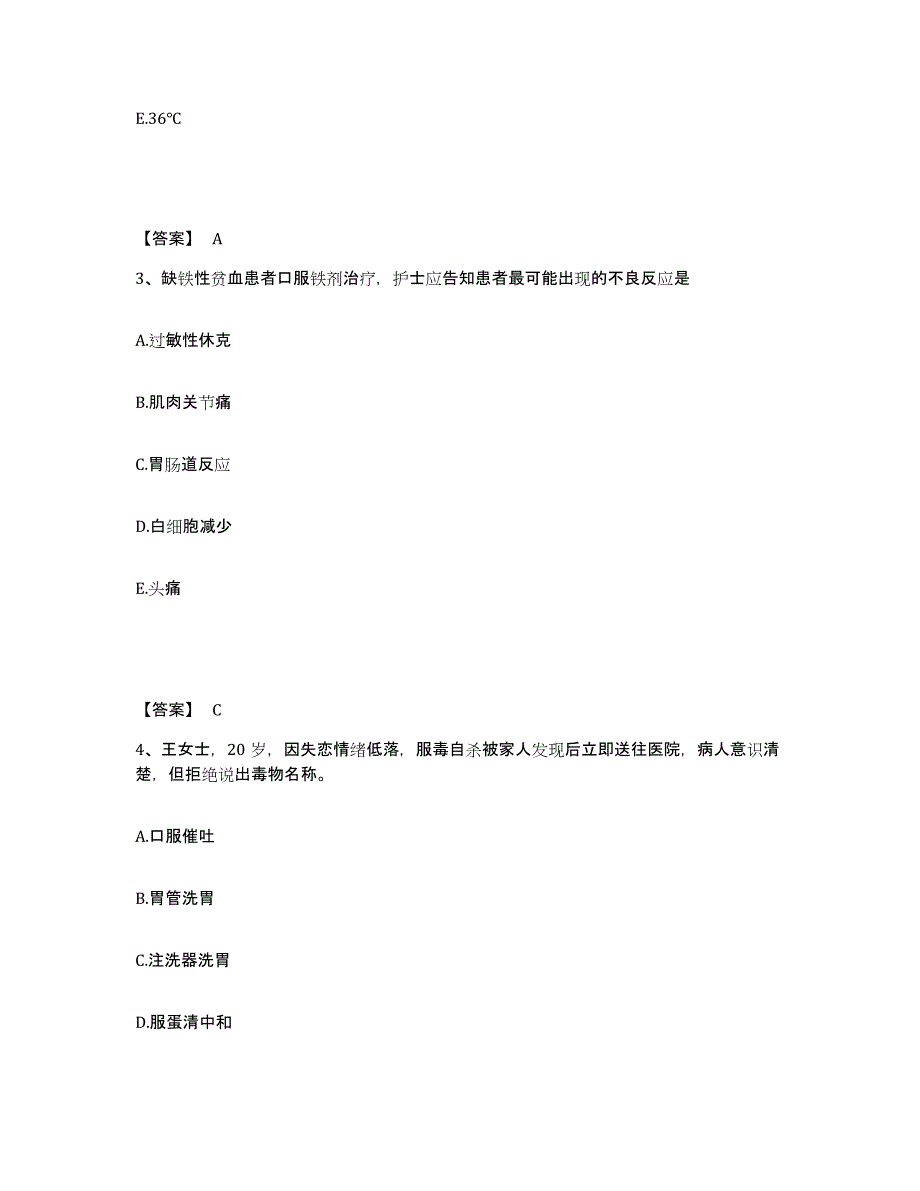 E.36℃

【答案】 A

3、缺铁性贫血患者口服铁剂治疗，护士应告知患者最可能出现的不良反应是

A.过敏性休克

B.肌肉关节痛

C.胃肠道反应

D.白细胞减少

E.头痛

【答案】 C

4、王女士，20 岁，因失恋情绪低落，服毒自杀被家人发现后立即送往医院，病人意识清楚，但拒绝说出毒物名称。

A.口服催吐

B.胃管洗胃

C.注洗器洗胃

D.服蛋清中和